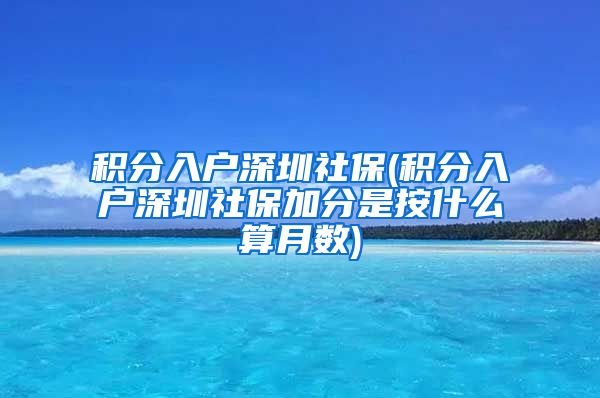 积分入户深圳社保(积分入户深圳社保加分是按什么算月数)